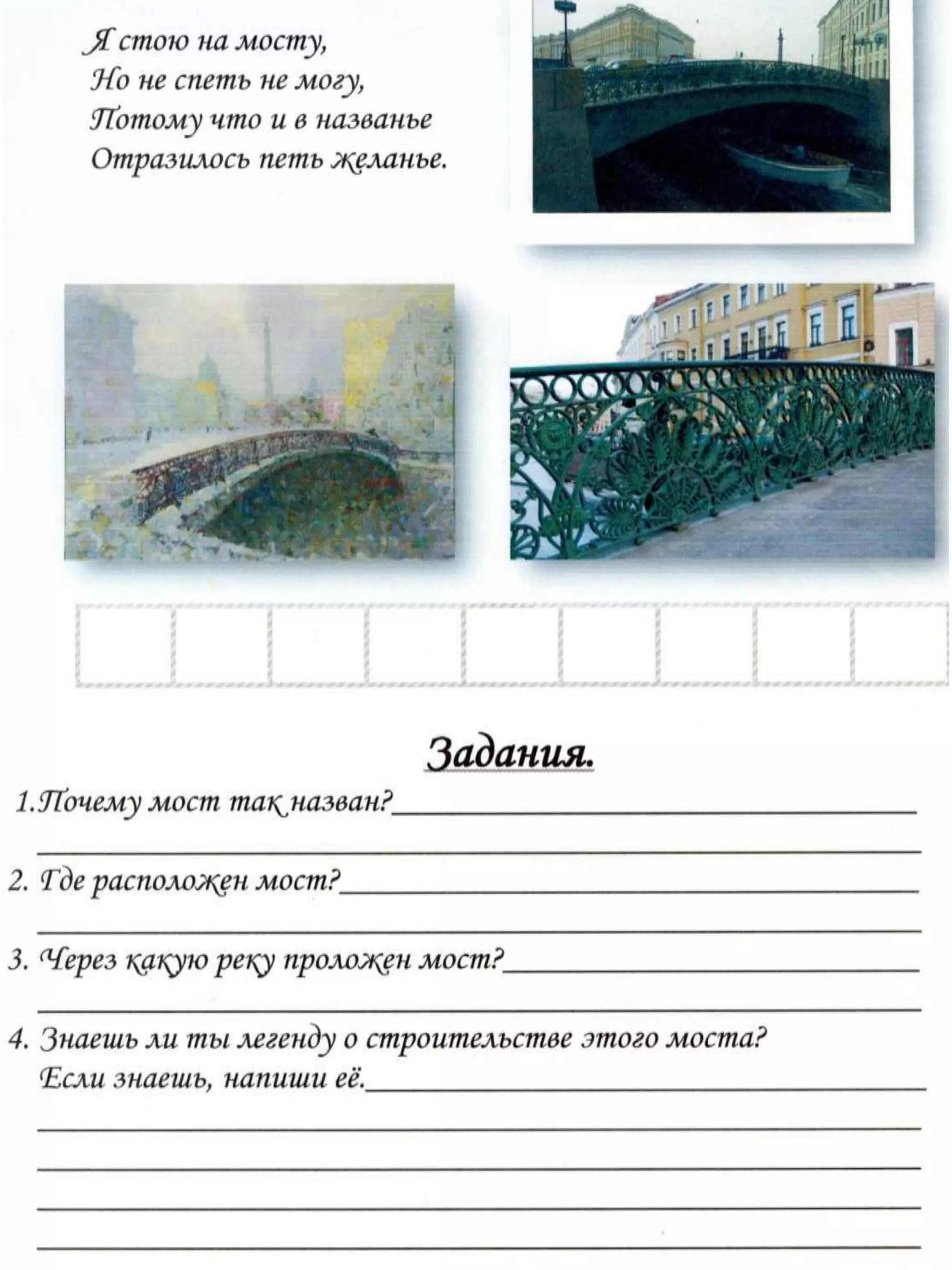 Я стою на мосту,
Но не спеть не могу,
Потому что и в названье
Отразилось петь желанье.

Задания.

1.Почему мост так назван?

2. Где расположен мост?

3. Через какую реку проложен мост?

4. Знаешь ли ты легенду о строительстве этого моста?
Если знаешь, напиши её.